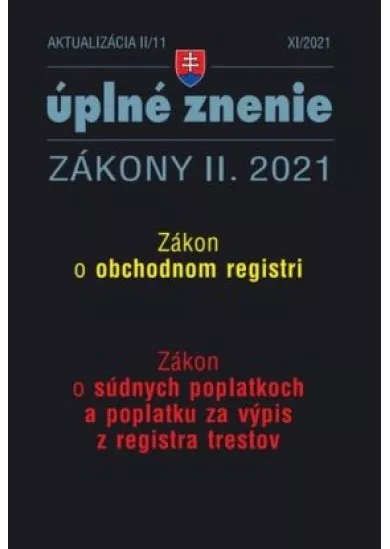 AKTUALIZÁCIA II/11

XI/2021

úplné znenie

ZÁKONY II. 2021

Zákon
o obchodnom registri

Zákon
o súdnych poplatkoch
a poplatku za výpis
z registra trestov